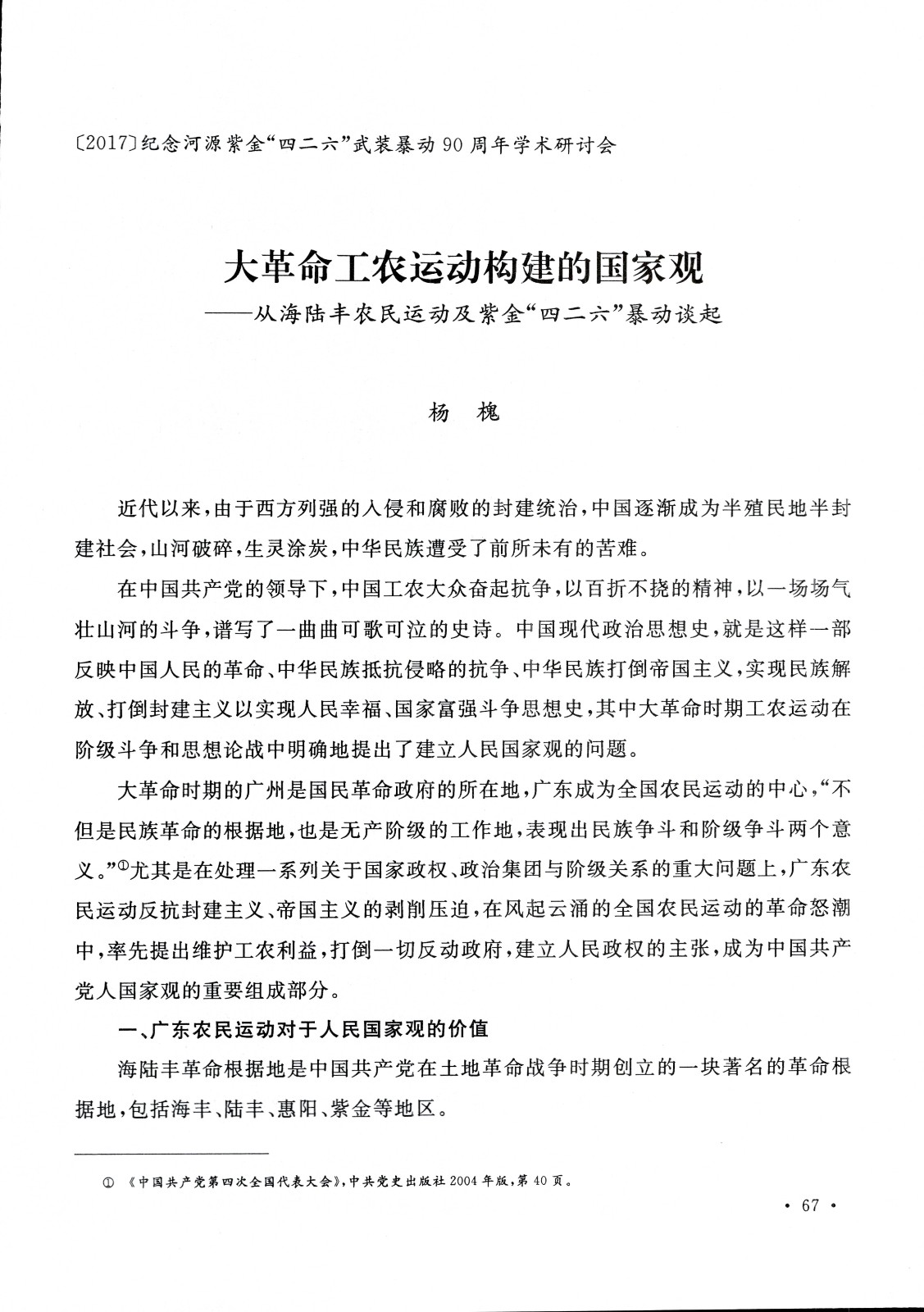 〔2017〕纪念河源紫金“四二六”武装暴动90周年学术研讨会

大革命工农运动构建的国家观
——从海陆丰农民运动及紫金“四二六”暴动谈起

杨　槐

近代以来，由于西方列强的入侵和腐败的封建统治，中国逐渐成为半殖民地半封建社会，山河破碎，生灵涂炭，中华民族遭受了前所未有的苦难。

在中国共产党的领导下，中国工农大众奋起抗争，以百折不挠的精神，以一场场气壮山河的斗争，谱写了一曲曲可歌可泣的史诗。中国现代政治思想史，就是这样一部反映中国人民的革命、中华民族抵抗侵略的抗争、中华民族打倒帝国主义，实现民族解放、打倒封建主义以实现人民幸福、国家富强斗争思想史，其中大革命时期工农运动在阶级斗争和思想论战中明确地提出了建立人民国家观的问题。

大革命时期的广州是国民革命政府的所在地，广东成为全国农民运动的中心，“不但是民族革命的根据地，也是无产阶级的工作地，表现出民族争斗和阶级争斗两个意义。”①尤其是在处理一系列关于国家政权、政治集团与阶级关系的重大问题上，广东农民运动反抗封建主义、帝国主义的剥削压迫，在风起云涌的全国农民运动的革命怒潮中，率先提出维护工农利益，打倒一切反动政府，建立人民政权的主张，成为中国共产党人国家观的重要组成部分。

一、广东农民运动对于人民国家观的价值

海陆丰革命根据地是中国共产党在土地革命战争时期创立的一块著名的革命根据地，包括海丰、陆丰、惠阳、紫金等地区。

① 《中国共产党第四次全国代表大会》，中共党史出版社2004年版，第40页。

· 67 ·